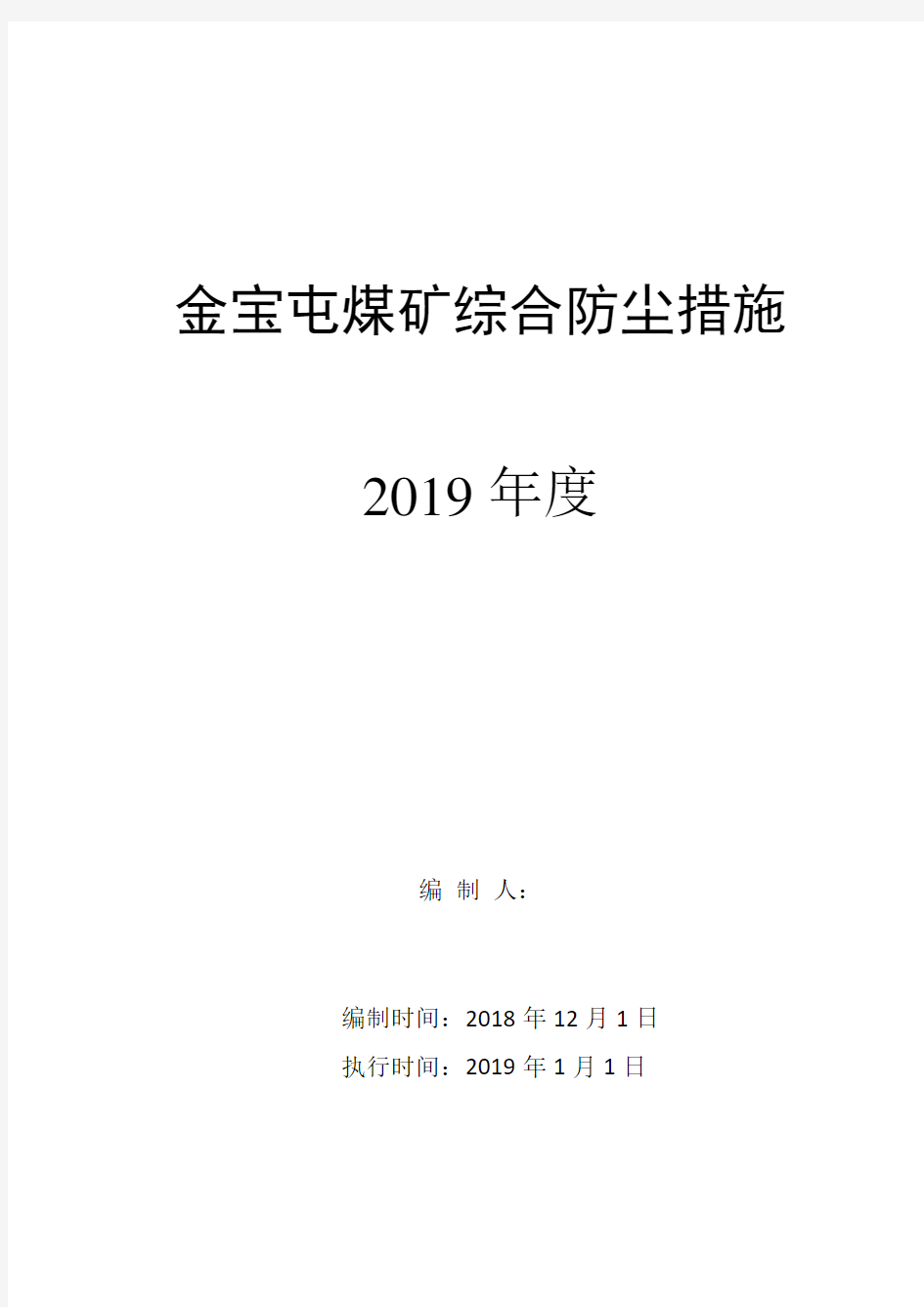 金宝屯煤矿综合防尘措施

2019 年度

编 制 人：

编制时间：2018 年 12 月 1 日

执行时间：2019 年 1 月 1 日